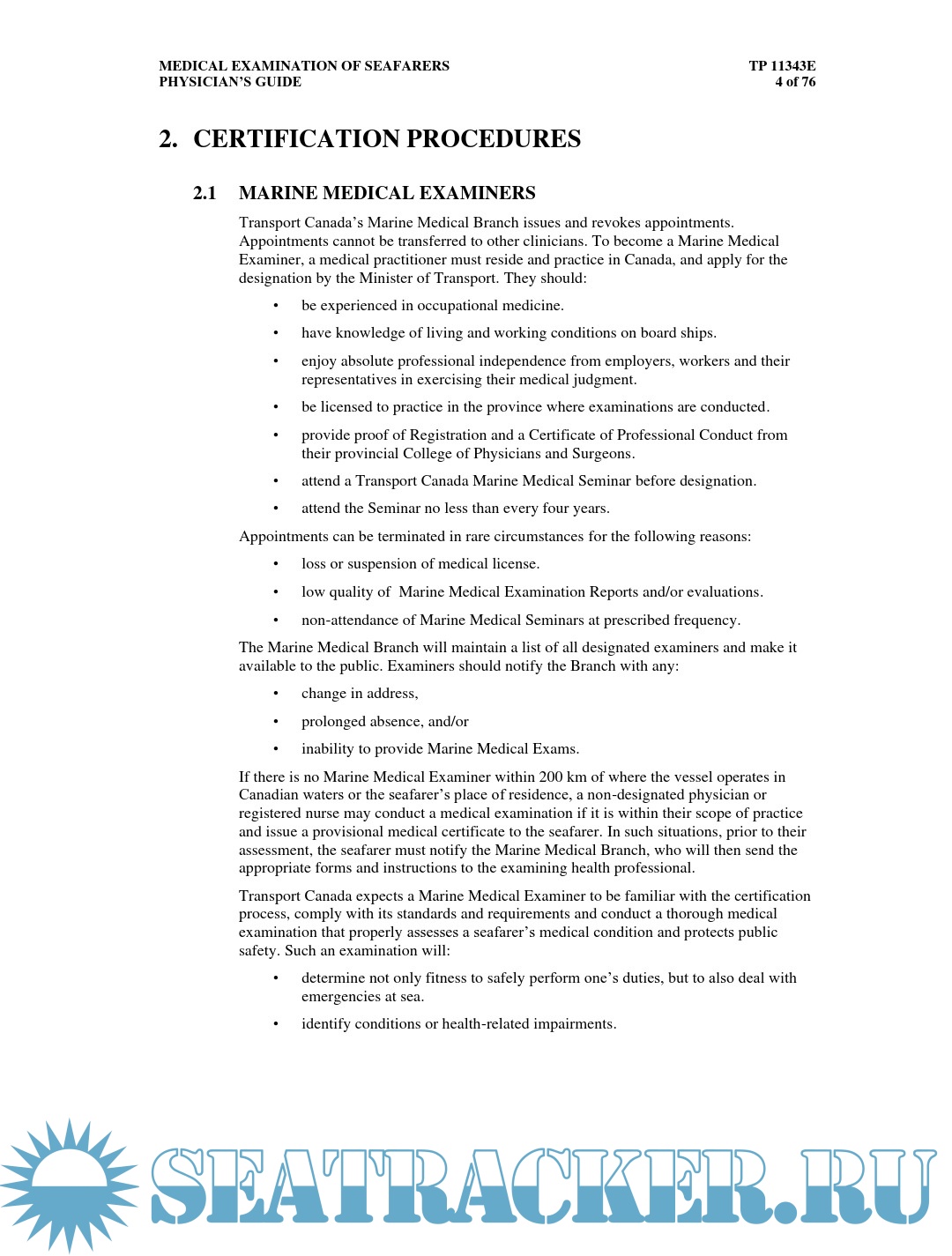 MEDICAL EXAMINATION OF SEAFARERS
PHYSICIAN'S GUIDE

TP 11343E
4 of 76

2. CERTIFICATION PROCEDURES

2.1 MARINE MEDICAL EXAMINERS

Transport Canada's Marine Medical Branch issues and revokes appointments. Appointments cannot be transferred to other clinicians. To become a Marine Medical Examiner, a medical practitioner must reside and practice in Canada, and apply for the designation by the Minister of Transport. They should:

• be experienced in occupational medicine.

• have knowledge of living and working conditions on board ships.

• enjoy absolute professional independence from employers, workers and their representatives in exercising their medical judgment.

• be licensed to practice in the province where examinations are conducted.

• provide proof of Registration and a Certificate of Professional Conduct from their provincial College of Physicians and Surgeons.

• attend a Transport Canada Marine Medical Seminar before designation.

• attend the Seminar no less than every four years.

Appointments can be terminated in rare circumstances for the following reasons:

• loss or suspension of medical license.

• low quality of Marine Medical Examination Reports and/or evaluations.

• non-attendance of Marine Medical Seminars at prescribed frequency.

The Marine Medical Branch will maintain a list of all designated examiners and make it available to the public. Examiners should notify the Branch with any:

• change in address,

• prolonged absence, and/or

• inability to provide Marine Medical Exams.

If there is no Marine Medical Examiner within 200 km of where the vessel operates in Canadian waters or the seafarer's place of residence, a non-designated physician or registered nurse may conduct a medical examination if it is within their scope of practice and issue a provisional medical certificate to the seafarer. In such situations, prior to their assessment, the seafarer must notify the Marine Medical Branch, who will then send the appropriate forms and instructions to the examining health professional.

Transport Canada expects a Marine Medical Examiner to be familiar with the certification process, comply with its standards and requirements and conduct a thorough medical examination that properly assesses a seafarer's medical condition and protects public safety. Such an examination will:

• determine not only fitness to safely perform one's duties, but to also deal with emergencies at sea.

• identify conditions or health-related impairments.

SEATRACKER.RU